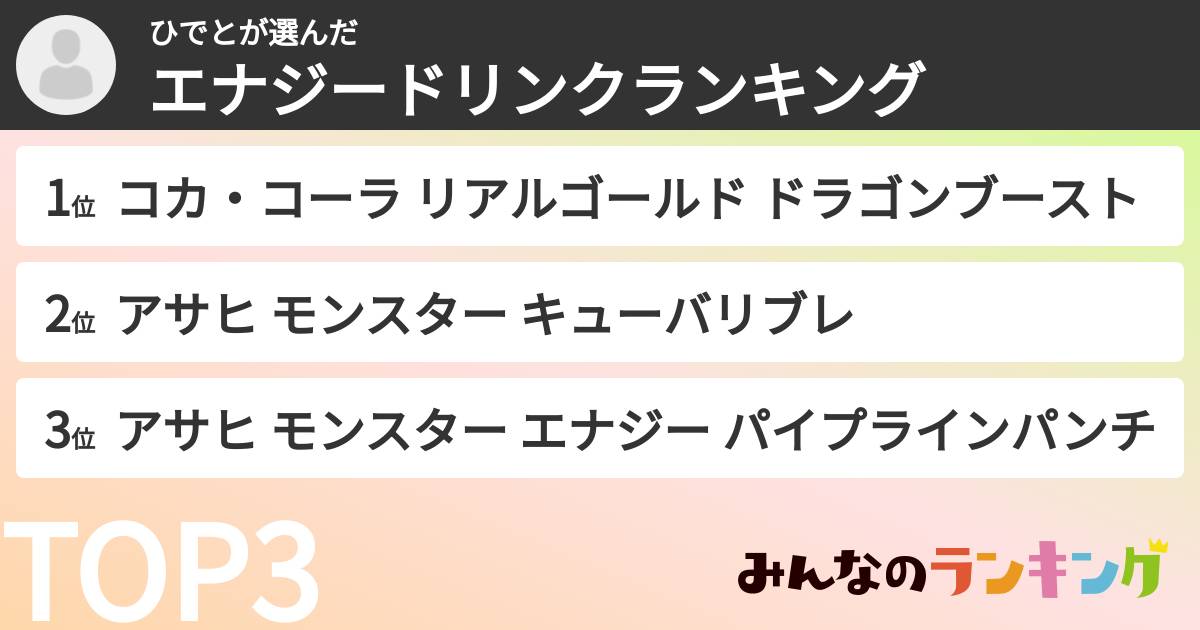 ひでとが選んだ
エナジードリンクランキング

1位 コカ・コーラ リアルゴールド ドラゴンブースト

2位 アサヒ モンスター キューバリブレ

3位 アサヒ モンスター エナジー パイプラインパンチ

TOP3

みんなのランキング